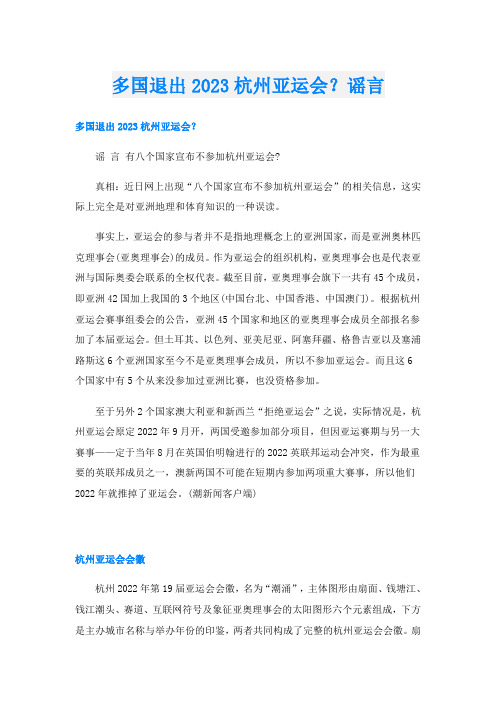 多国退出 2023 杭州亚运会？谣言

多国退出 2023 杭州亚运会？

谣 言 有八个国家宣布不参加杭州亚运会？

真相：近日网上出现“八个国家宣布不参加杭州亚运会”的相关信息，这实际上完全是对亚洲地理和体育知识的一种误读。

事实上，亚运会的参与者并不是指地理概念上的亚洲国家，而是亚洲奥林匹克理事会(亚奥理事会)的成员。作为亚运会的组织机构，亚奥理事会也是代表亚洲与国际奥委会联系的全权代表。截至目前，亚奥理事会旗下一共有 45 个成员，即亚洲 42 国加上我国的 3 个地区(中国台北、中国香港、中国澳门)。根据杭州亚运会赛事组委会的公告，亚洲 45 个国家和地区的亚奥理事会成员全部报名参加了本届亚运会。但土耳其、以色列、亚美尼亚、阿塞拜疆、格鲁吉亚以及塞浦路斯这 6 个亚洲国家至今不是亚奥理事会成员，所以不参加亚运会。而且这 6 个国家中有 5 个从来没参加过亚洲比赛，也没资格参加。

至于另外 2 个国家澳大利亚和新西兰“拒绝亚运会”之说，实际情况是，杭州亚运会原定 2022 年 9 月开，两国受邀参加部分项目，但因亚运赛期与另一大赛事——定于当年 8 月在英国伯明翰进行的 2022 英联邦运动会冲突，作为最重要的英联邦成员之一，澳新两国不可能在短期内参加两项重大赛事，所以他们 2022 年就推掉了亚运会。(潮新闻客户端)

杭州亚运会会徽

杭州 2022 年第 19 届亚运会会徽，名为“潮涌”，主体图形由扇面、钱塘江、钱江潮头、赛道、互联网符号及象征亚奥理事会的太阳图形六个元素组成，下方是主办城市名称与举办年份的印鉴，两者共同构成了完整的杭州亚运会会徽。扇